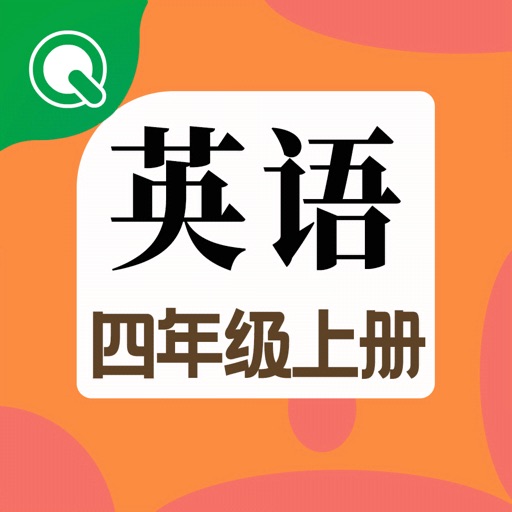 英语
四年级上册